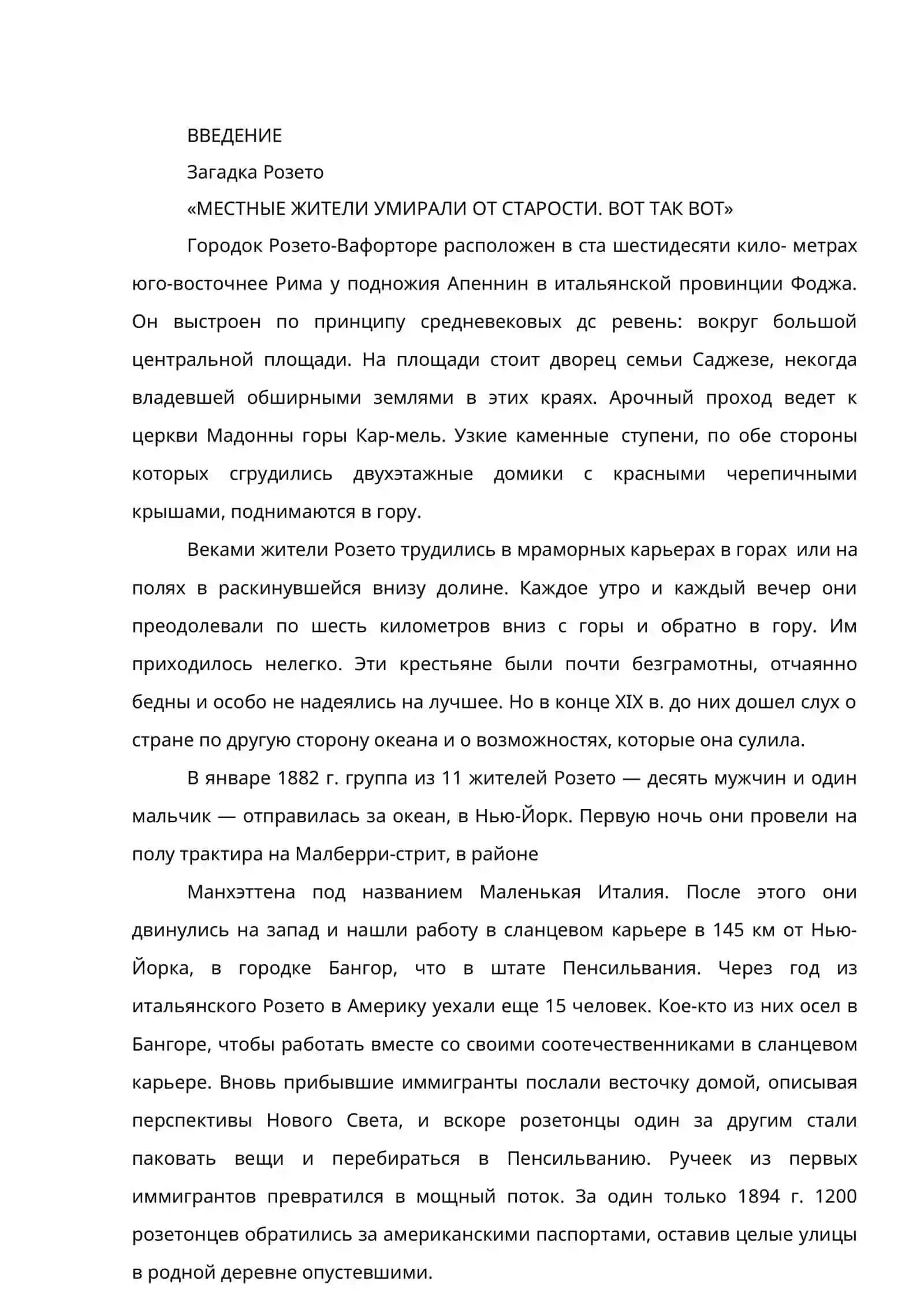 ВВЕДЕНИЕ

Загадка Розето

«МЕСТНЫЕ ЖИТЕЛИ УМИРАЛИ ОТ СТАРОСТИ. ВОТ ТАК ВОТ»

Городок Розето-Вафорторе расположен в ста шестидесяти кило- метрах юго-восточнее Рима у подножия Апеннин в итальянской провинции Фоджа. Он выстроен по принципу средневековых дс ревень: вокруг большой центральной площади. На площади стоит дворец семьи Саджезе, некогда владевшей обширными землями в этих краях. Арочный проход ведет к церкви Мадонны горы Кар-мель. Узкие каменные ступени, по обе стороны которых сгрудились двухэтажные домики с красными черепичными крышами, поднимаются в гору.

Веками жители Розето трудились в мраморных карьерах в горах или на полях в раскинувшейся внизу долине. Каждое утро и каждый вечер они преодолевали по шесть километров вниз с горы и обратно в гору. Им приходилось нелегко. Эти крестьяне были почти безграмотны, отчаянно бедны и особо не надеялись на лучшее. Но в конце XIX в. до них дошел слух о стране по другую сторону океана и о возможностях, которые она сулила.

В январе 1882 г. группа из 11 жителей Розето — десять мужчин и один мальчик — отправилась за океан, в Нью-Йорк. Первую ночь они провели на полу трактира на Малберри-стрит, в районе

Манхэттена под названием Маленькая Италия. После этого они двинулись на запад и нашли работу в сланцевом карьере в 145 км от Нью-Йорка, в городке Бангор, что в штате Пенсильвания. Через год из итальянского Розето в Америку уехали еще 15 человек. Кое-кто из них осел в Бангоре, чтобы работать вместе со своими соотечественниками в сланцевом карьере. Вновь прибывшие иммигранты послали весточку домой, описывая перспективы Нового Света, и вскоре розетонцы один за другим стали паковать вещи и перебираться в Пенсильванию. Ручеек из первых иммигрантов превратился в мощный поток. За один только 1894 г. 1200 розетонцев обратились за американскими паспортами, оставив целые улицы в родной деревне опустевшими.